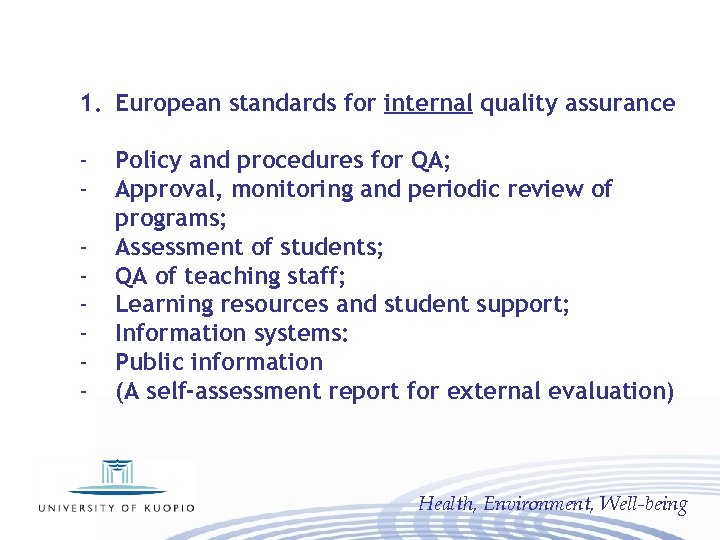 1. European standards for internal quality assurance

- Policy and procedures for QA;
- Approval, monitoring and periodic review of programs;
- Assessment of students;
- QA of teaching staff;
- Learning resources and student support;
- Information systems:
- Public information
- (A self-assessment report for external evaluation)

UNIVERSITY OF KUOPIO

Health, Environment, Well-being